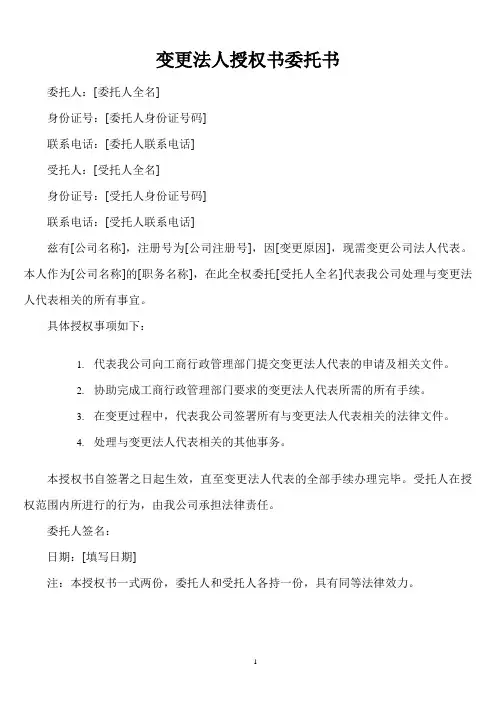 变更法人授权书委托书

委托人：[委托人全名]

身份证号：[委托人身份证号码]

联系电话：[委托人联系电话]

受托人：[受托人全名]

身份证号：[受托人身份证号码]

联系电话：[受托人联系电话]

兹有[公司名称]，注册号为[公司注册号]，因[变更原因]，现需变更公司法人代表。本人作为[公司名称]的[职务名称]，在此全权委托[受托人全名]代表我公司处理与变更法人代表相关的所有事宜。

具体授权事项如下：

1. 代表我公司向工商行政管理部门提交变更法人代表的申请及相关文件。
2. 协助完成工商行政管理部门要求的变更法人代表所需的所有手续。
3. 在变更过程中，代表我公司签署所有与变更法人代表相关的法律文件。
4. 处理与变更法人代表相关的其他事务。

本授权书自签署之日起生效，直至变更法人代表的全部手续办理完毕。受托人在授权范围内所进行的行为，由我公司承担法律责任。

委托人签名：

日期：[填写日期]

注：本授权书一式两份，委托人和受托人各持一份，具有同等法律效力。

1